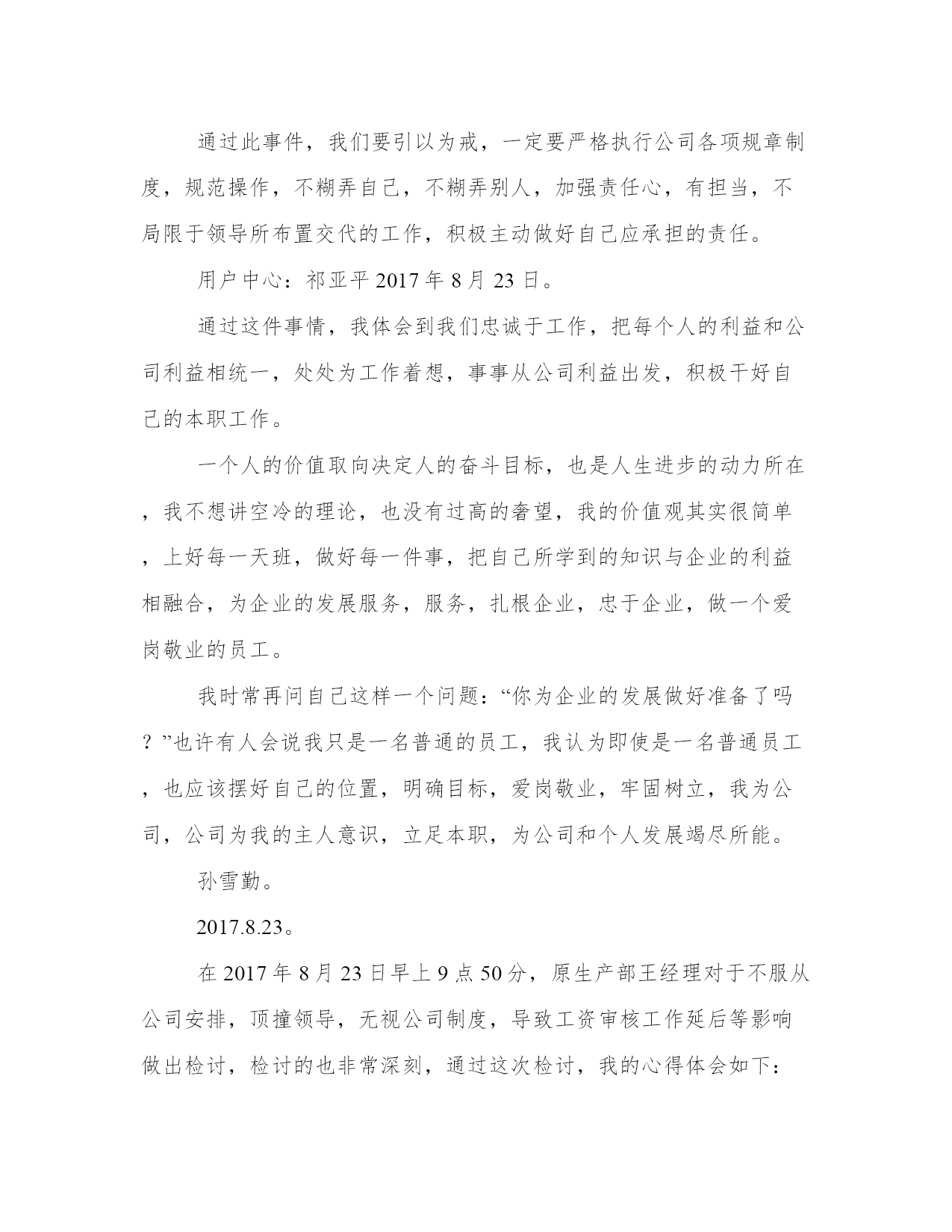 通过此事件，我们要引以为戒，一定要严格执行公司各项规章制度，规范操作，不糊弄自己，不糊弄别人，加强责任心，有担当，不局限于领导所布置交代的工作，积极主动做好自己应承担的责任。

用户中心：祁亚平 2017 年 8 月 23 日。

通过这件事情，我体会到我们忠诚于工作，把每个人的利益和公司利益相统一，处处为工作着想，事事从公司利益出发，积极干好自己的本职工作。

一个人的价值取向决定人的奋斗目标，也是人生进步的动力所在，我不想讲空冷的理论，也没有过高的奢望，我的价值观其实很简单，上好每一天班，做好每一件事，把自己所学到的知识与企业的利益相融合，为企业的发展服务，服务，扎根企业，忠于企业，做一个爱岗敬业的员工。

我时常再问自己这样一个问题：“你为企业的发展做好准备了吗？”也许有人会说我只是一名普通的员工，我认为即使是一名普通员工，也应该摆好自己的位置，明确目标，爱岗敬业，牢固树立，我为公司，公司为我的主人意识，立足本职，为公司和个人发展竭尽所能。

孙雪勤。

2017.8.23。

在 2017 年 8 月 23 日早上 9 点 50 分，原生产部王经理对于不服从公司安排，顶撞领导，无视公司制度，导致工资审核工作延后等影响做出检讨，检讨的也非常深刻，通过这次检讨，我的心得体会如下：